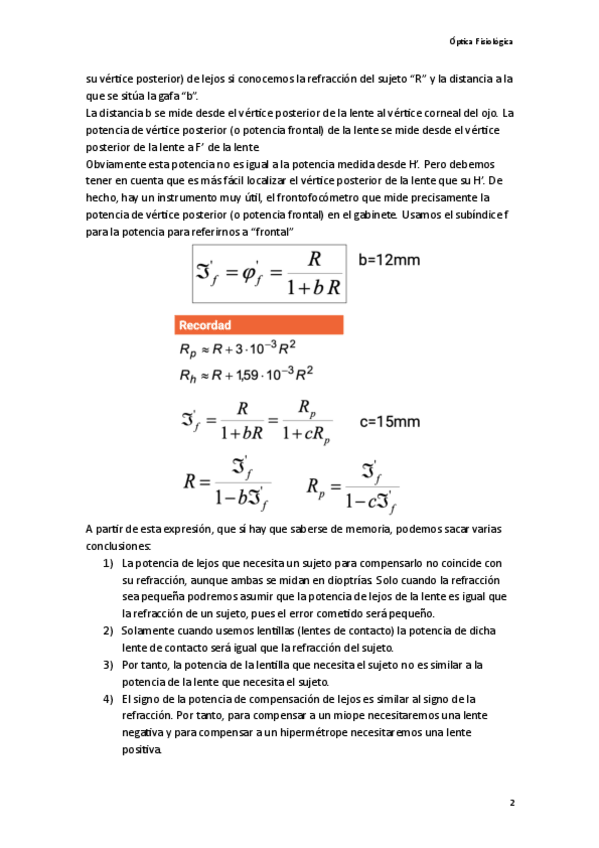 Óptica Fisiológica

su vértice posterior) de lejos si conocemos la refracción del sujeto "R" y la distancia a la que se sitúa la gafa "b".
La distancia b se mide desde el vértice posterior de la lente al vértice corneal del ojo. La potencia de vértice posterior (o potencia frontal) de la lente se mide desde el vértice posterior de la lente a F' de la lente.
Obviamente esta potencia no es igual a la potencia medida desde H'. Pero debemos tener en cuenta que es más fácil localizar el vértice posterior de la lente que su H'. De hecho, hay un instrumento muy útil, el frontofocómetro que mide precisamente la potencia de vértice posterior (o potencia frontal) en el gabinete. Usamos el subíndice f para la potencia para referirnos a "frontal"

$\Im'_f = \varphi'_f = \frac{R}{1+bR}$ b=12mm

Recordad

$R_p \approx R + 3 \cdot 10^{-3} R^2$

$R_h \approx R + 1{,}59 \cdot 10^{-3} R^2$

$\Im'_f = \frac{R}{1+bR} = \frac{R_p}{1+cR_p}$ c=15mm

$R = \frac{\Im'_f}{1-b\Im'_f}$ $R_p = \frac{\Im'_f}{1-c\Im'_f}$

A partir de esta expresión, que sí hay que saberse de memoria, podemos sacar varias conclusiones:
1) La potencia de lejos que necesita un sujeto para compensarlo no coincide con su refracción, aunque ambas se midan en dioptrías. Solo cuando la refracción sea pequeña podremos asumir que la potencia de lejos de la lente es igual que la refracción de un sujeto, pues el error cometido será pequeño.
2) Solamente cuando usemos lentillas (lentes de contacto) la potencia de dicha lente de contacto será igual que la refracción del sujeto.
3) Por tanto, la potencia de la lentilla que necesita el sujeto no es similar a la potencia de la lente que necesita el sujeto.
4) El signo de la potencia de compensación de lejos es similar al signo de la refracción. Por tanto, para compensar a un miope necesitaremos una lente negativa y para compensar a un hipermétrope necesitaremos una lente positiva.

2